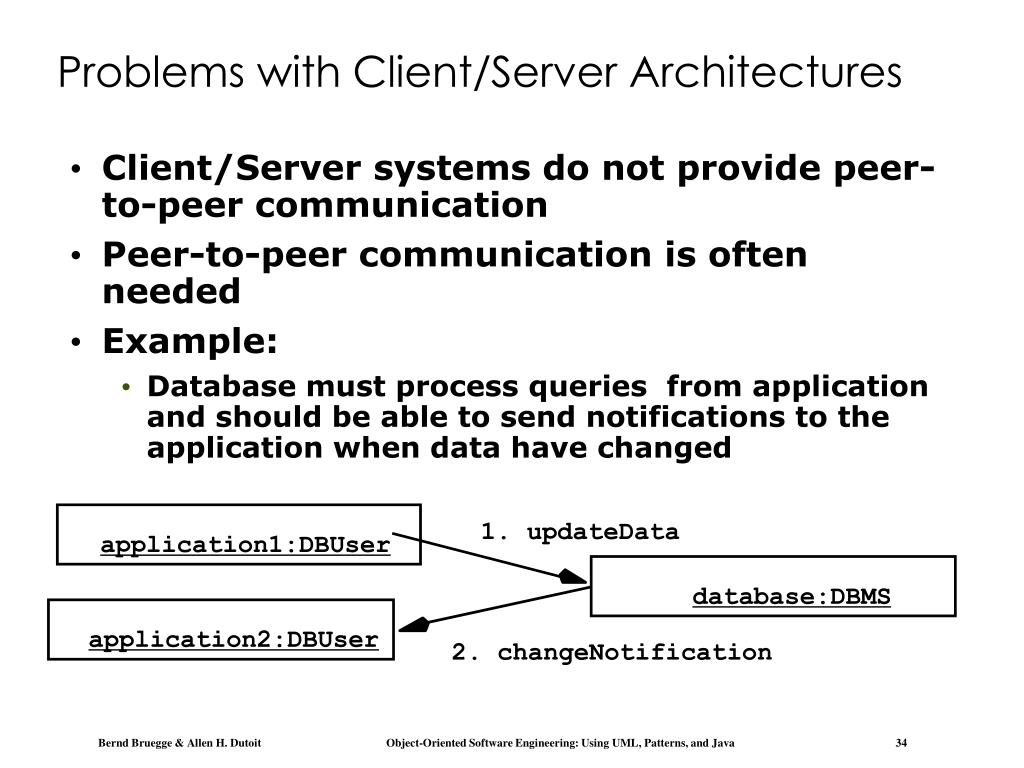 Problems with Client/Server Architectures

• Client/Server systems do not provide peer-to-peer communication
• Peer-to-peer communication is often needed
• Example:
  • Database must process queries from application and should be able to send notifications to the application when data have changed

application1:DBUser

1. updateData

database:DBMS

application2:DBUser

2. changeNotification

Bernd Bruegge & Allen H. Dutoit Object-Oriented Software Engineering: Using UML, Patterns, and Java 34